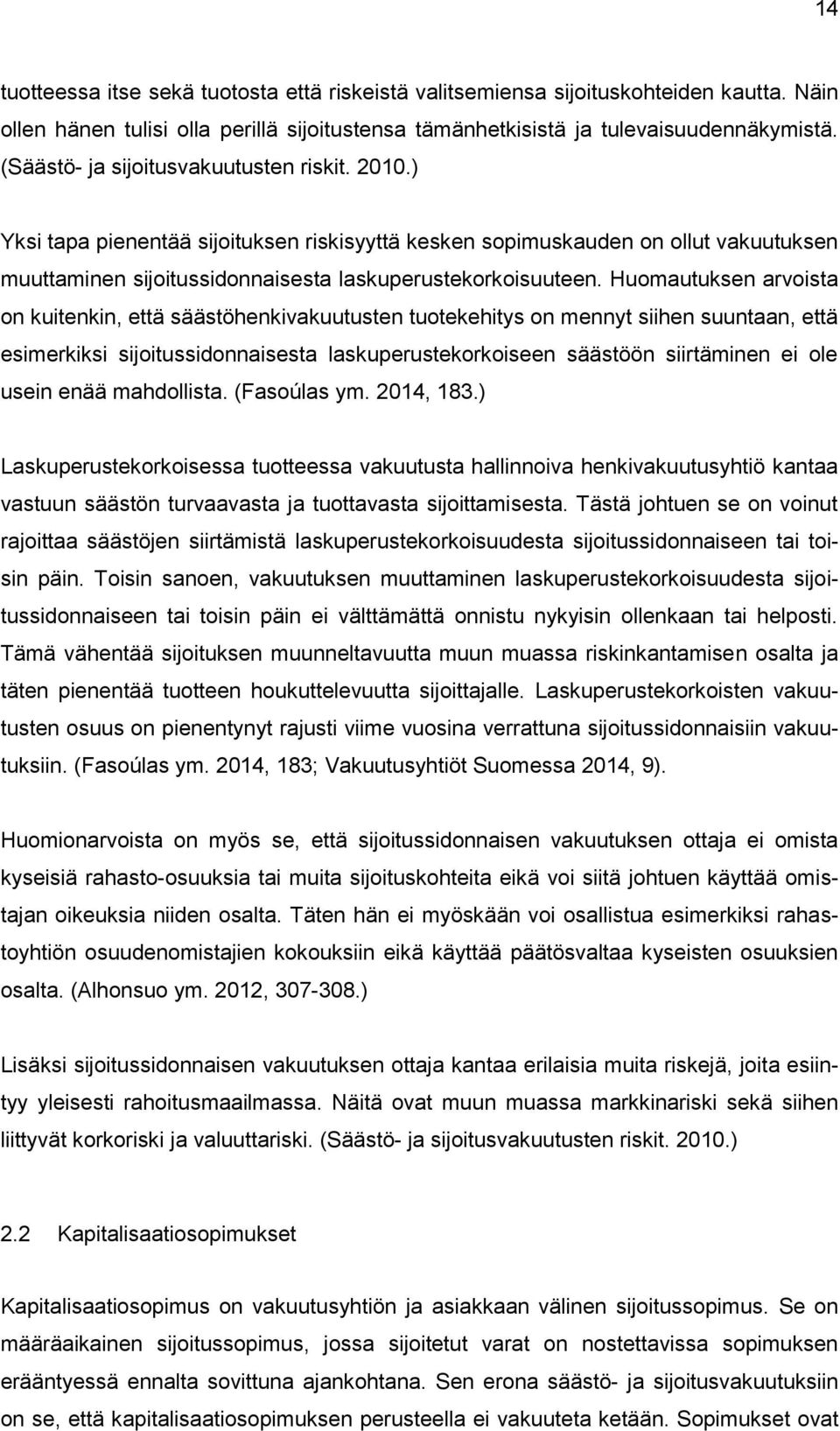 14

tuotteessa itse sekä tuotosta että riskeistä valitsemiensa sijoituskohteiden kautta. Näin ollen hänen tulisi olla perillä sijoitustensa tämänhetkisistä ja tulevaisuudennäkymistä. (Säästö- ja sijoitusvakuutusten riskit. 2010.)

Yksi tapa pienentää sijoituksen riskisyyttä kesken sopimuskauden on ollut vakuutuksen muuttaminen sijoitussidonnaisesta laskuperustekorkoisuuteen. Huomautuksen arvoista on kuitenkin, että säästöhenkivakuutusten tuotekehitys on mennyt siihen suuntaan, että esimerkiksi sijoitussidonnaisesta laskuperustekorkoiseen säästöön siirtäminen ei ole usein enää mahdollista. (Fasoúlas ym. 2014, 183.)

Laskuperustekorkoisessa tuotteessa vakuutusta hallinnoiva henkivakuutusyhtiö kantaa vastuun säästön turvaavasta ja tuottavasta sijoittamisesta. Tästä johtuen se on voinut rajoittaa säästöjen siirtämistä laskuperustekorkoisuudesta sijoitussidonnaiseen tai toisin päin. Toisin sanoen, vakuutuksen muuttaminen laskuperustekorkoisuudesta sijoitussidonnaiseen tai toisin päin ei välttämättä onnistu nykyisin ollenkaan tai helposti. Tämä vähentää sijoituksen muunneltavuutta muun muassa riskinkantamisen osalta ja täten pienentää tuotteen houkuttelevuutta sijoittajalle. Laskuperustekorkoisten vakuutusten osuus on pienentynyt rajusti viime vuosina verrattuna sijoitussidonnaisiin vakuutuksiin. (Fasoúlas ym. 2014, 183; Vakuutusyhtiöt Suomessa 2014, 9).

Huomionarvoista on myös se, että sijoitussidonnaisen vakuutuksen ottaja ei omista kyseisiä rahasto-osuuksia tai muita sijoituskohteita eikä voi siitä johtuen käyttää omistajan oikeuksia niiden osalta. Täten hän ei myöskään voi osallistua esimerkiksi rahastoyhtiön osuudenomistajien kokouksiin eikä käyttää päätösvaltaa kyseisten osuuksien osalta. (Alhonsuo ym. 2012, 307-308.)

Lisäksi sijoitussidonnaisen vakuutuksen ottaja kantaa erilaisia muita riskejä, joita esiintyy yleisesti rahoitusmaailmassa. Näitä ovat muun muassa markkinariski sekä siihen liittyvät korkoriski ja valuuttariski. (Säästö- ja sijoitusvakuutusten riskit. 2010.)

2.2 Kapitalisaatiosopimukset

Kapitalisaatiosopimus on vakuutusyhtiön ja asiakkaan välinen sijoitussopimus. Se on määräaikainen sijoitussopimus, jossa sijoitetut varat on nostettavissa sopimuksen erääntyessä ennalta sovittuna ajankohtana. Sen erona säästö- ja sijoitusvakuutuksiin on se, että kapitalisaatiosopimuksen perusteella ei vakuuteta ketään. Sopimukset ovat